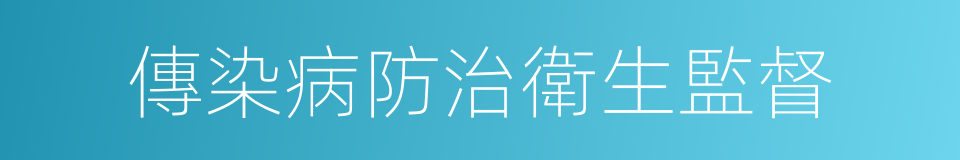 傳染病防治衛生監督